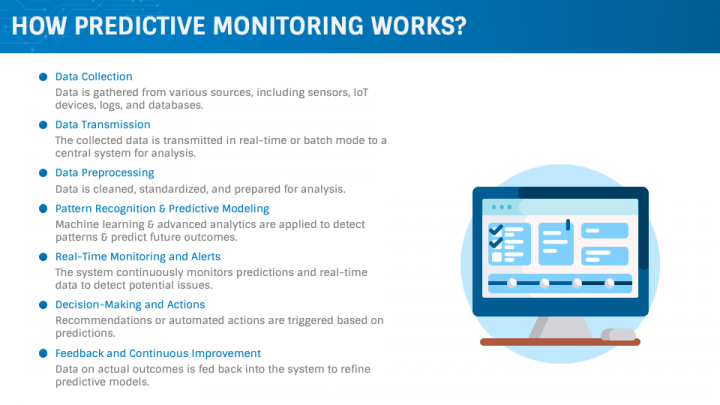 HOW PREDICTIVE MONITORING WORKS?

Data Collection
Data is gathered from various sources, including sensors, IoT devices, logs, and databases.

Data Transmission
The collected data is transmitted in real-time or batch mode to a central system for analysis.

Data Preprocessing
Data is cleaned, standardized, and prepared for analysis.

Pattern Recognition & Predictive Modeling
Machine learning & advanced analytics are applied to detect patterns & predict future outcomes.

Real-Time Monitoring and Alerts
The system continuously monitors predictions and real-time data to detect potential issues.

Decision-Making and Actions
Recommendations or automated actions are triggered based on predictions.

Feedback and Continuous Improvement
Data on actual outcomes is fed back into the system to refine predictive models.